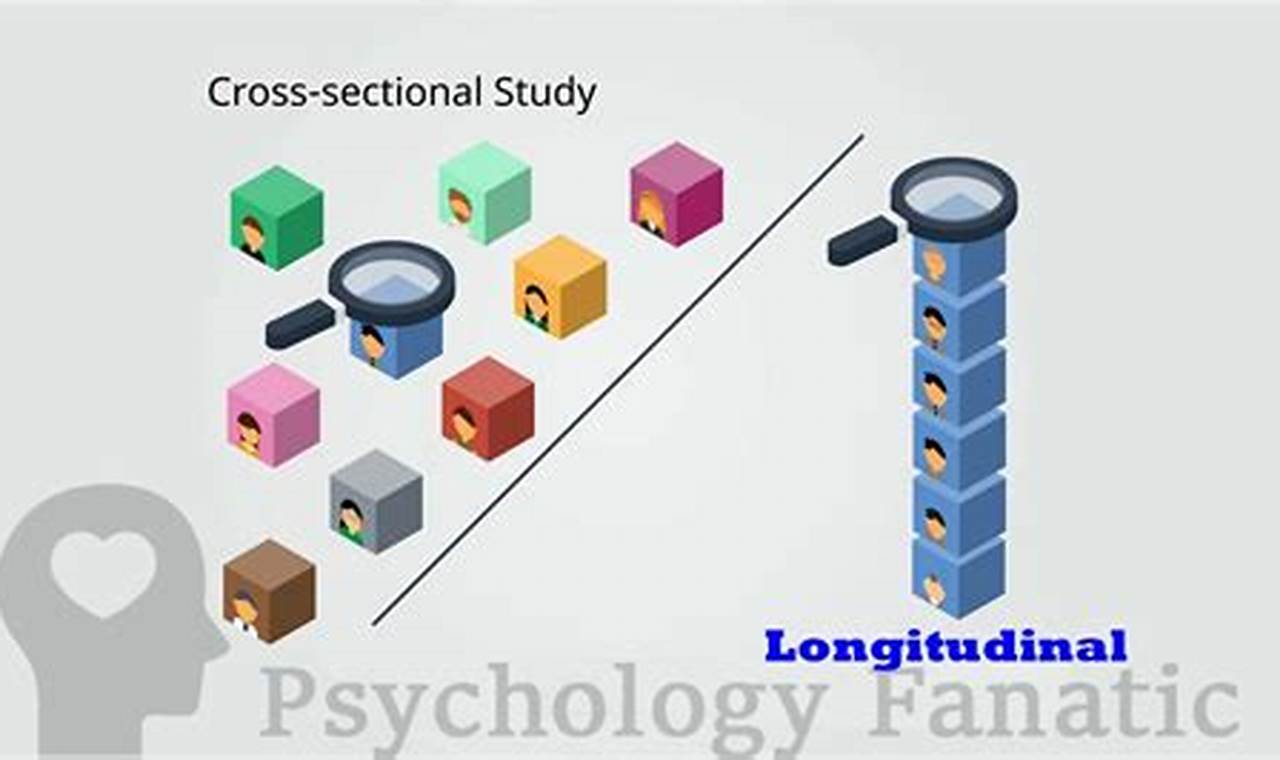 Cross-sectional Study

Longitudinal

Psychology Fanatic